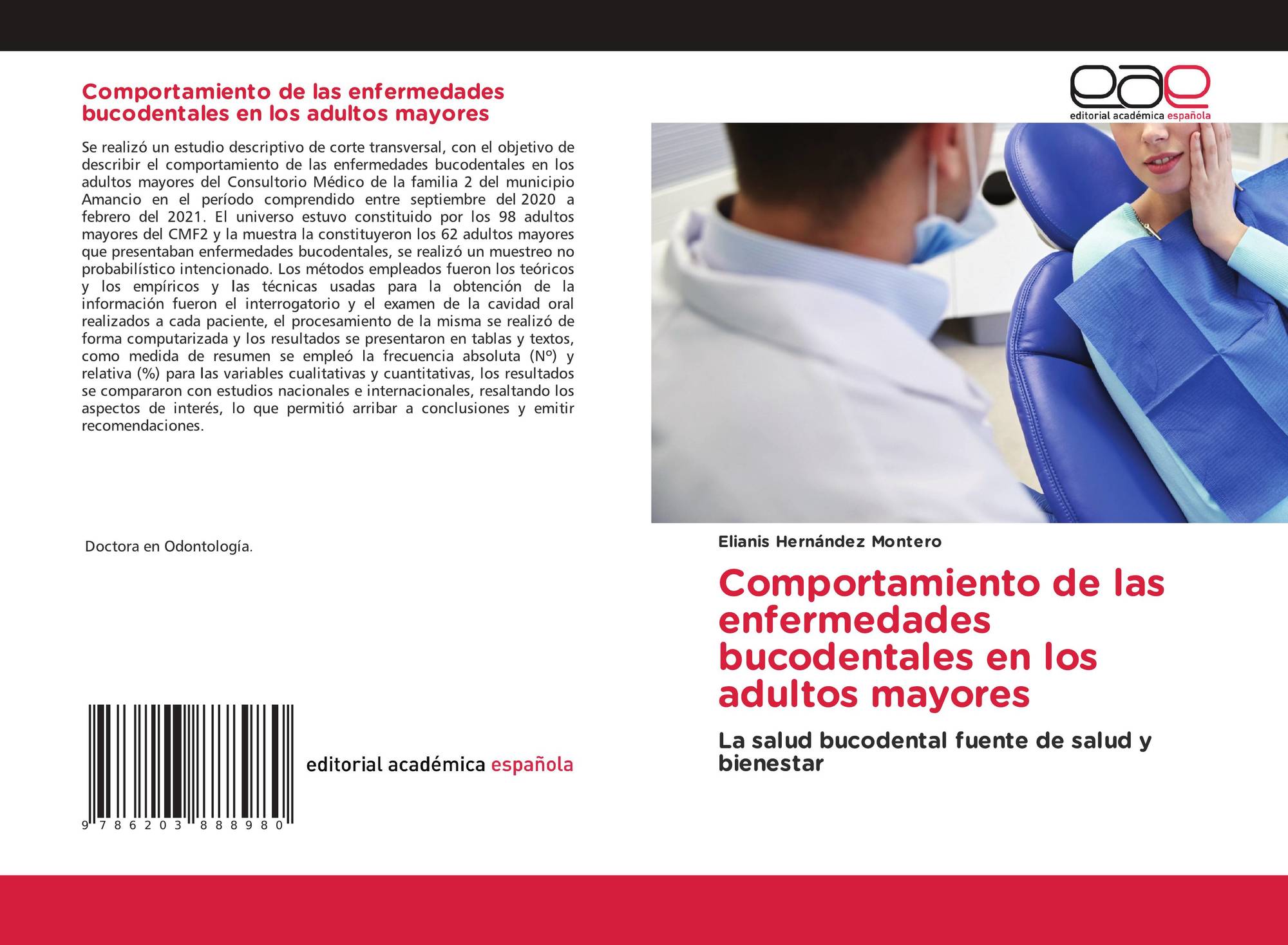 Comportamiento de las enfermedades bucodentales en los adultos mayores

Se realizó un estudio descriptivo de corte transversal, con el objetivo de describir el comportamiento de las enfermedades bucodentales en los adultos mayores del Consultorio Médico de la familia 2 del municipio Amancio en el período comprendido entre septiembre del 2020 a febrero del 2021. El universo estuvo constituido por los 98 adultos mayores del CMF2 y la muestra la constituyeron los 62 adultos mayores que presentaban enfermedades bucodentales, se realizó un muestreo no probabilístico intencionado. Los métodos empleados fueron los teóricos y los empíricos y las técnicas usadas para la obtención de la información fueron el interrogatorio y el examen de la cavidad oral realizados a cada paciente, el procesamiento de la misma se realizó de forma computarizada y los resultados se presentaron en tablas y textos, como medida de resumen se empleó la frecuencia absoluta (Nº) y relativa (%) para las variables cualitativas y cuantitativas, los resultados se compararon con estudios nacionales e internacionales, resaltando los aspectos de interés, lo que permitió arribar a conclusiones y emitir recomendaciones.

Doctora en Odontología.

9 786203 888980

editorial académica española

eae
editorial académica española

Elianis Hernández Montero

Comportamiento de las enfermedades bucodentales en los adultos mayores

La salud bucodental fuente de salud y bienestar